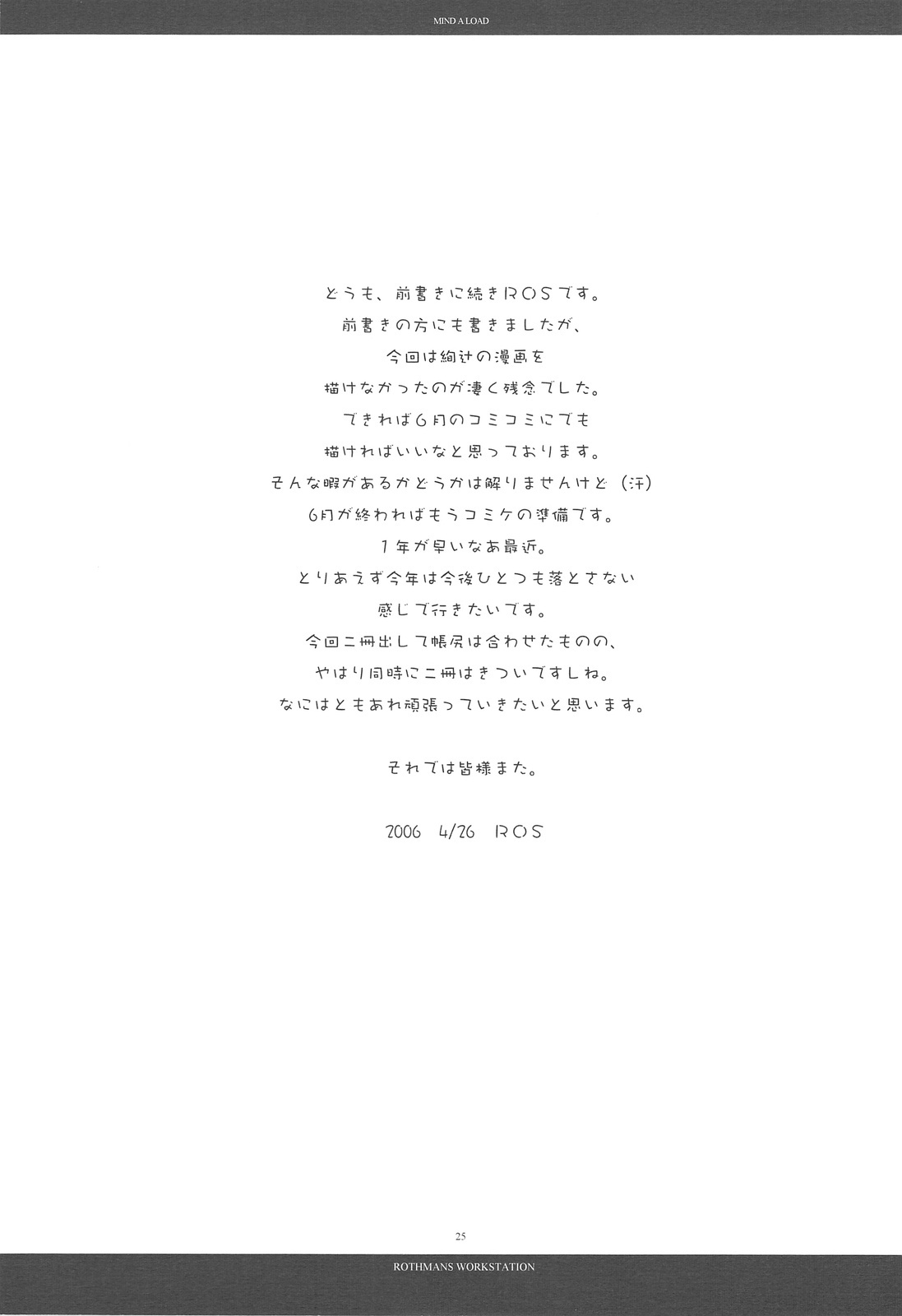 MIND A LOAD

どうも、前書きに続きROSです。
前書きの方にも書きましたが、
今回は絢辻の漫画を
描けなかったのが凄く残念でした。
できれば6月のコミコミにでも
描ければいいなと思っております。
そんな暇があるかどうかは解りませんけど（汗）
6月が終わればもうコミケの準備です。
1年が早いなあ最近。
とりあえず今年は今後ひとつも落とさない
感じで行きたいです。
今回二冊出して帳尻は合わせたものの、
やはり同時に二冊はきついですしね。
なにはともあれ頑張っていきたいと思います。

それでは皆様また。

2006 4/26 ROS

25

ROTHMANS WORKSTATION